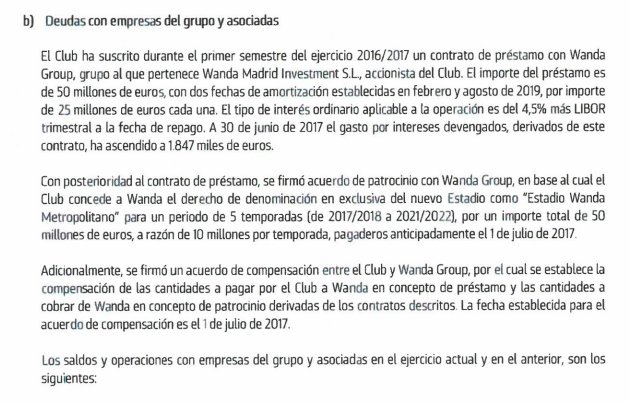 b) Deudas con empresas del grupo y asociadas

El Club ha suscrito durante el primer semestre del ejercicio 2016/2017 un contrato de préstamo con Wanda Group, grupo al que pertenece Wanda Madrid Investment S.L., accionista del Club. El importe del préstamo es de 50 millones de euros, con dos fechas de amortización establecidas en febrero y agosto de 2019, por importe de 25 millones de euros cada una. El tipo de interés ordinario aplicable a la operación es del 4,5% más LIBOR trimestral a la fecha de repago. A 30 de junio de 2017 el gasto por intereses devengados, derivados de este contrato, ha ascendido a 1.847 miles de euros.

Con posterioridad al contrato de préstamo, se firmó acuerdo de patrocinio con Wanda Group, en base al cual el Club concede a Wanda el derecho de denominación en exclusiva del nuevo Estadio como "Estadio Wanda Metropolitano" para un periodo de 5 temporadas (de 2017/2018 a 2021/2022), por un importe total de 50 millones de euros, a razón de 10 millones por temporada, pagaderos anticipadamente el 1 de julio de 2017.

Adicionalmente, se firmó un acuerdo de compensación entre el Club y Wanda Group, por el cual se establece la compensación de las cantidades a pagar por el Club a Wanda en concepto de préstamo y las cantidades a cobrar de Wanda en concepto de patrocinio derivadas de los contratos descritos. La fecha establecida para el acuerdo de compensación es el 1 de julio de 2017.

Los saldos y operaciones con empresas del grupo y asociadas en el ejercicio actual y en el anterior, son los siguientes: